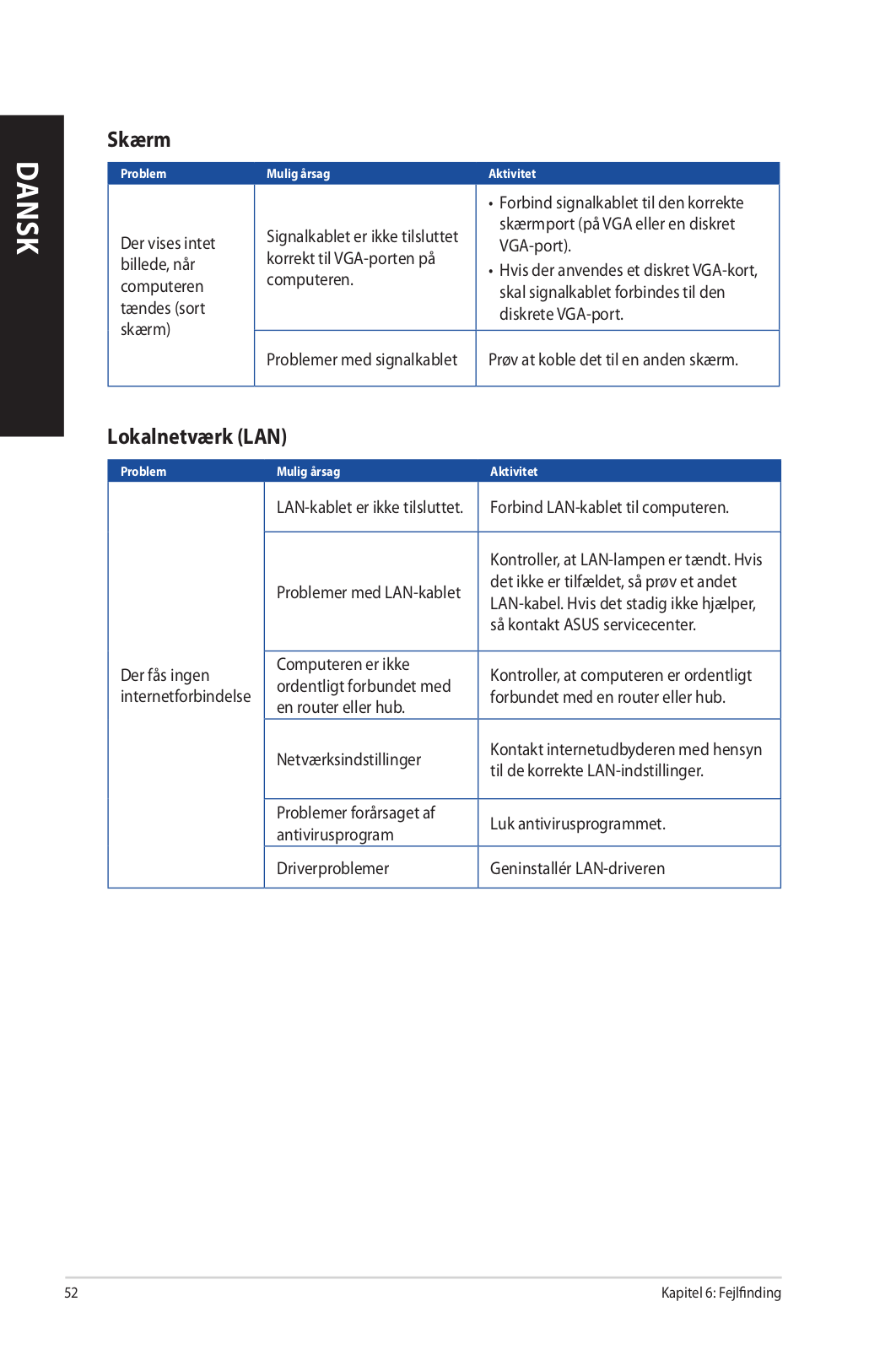 DANSK

Skærm

| Problem | Mulig årsag | Aktivitet |
|---|---|---|
| Der vises intet billede, når computeren tændes (sort skærm) | Signalkablet er ikke tilsluttet korrekt til VGA-porten på computeren. | • Forbind signalkablet til den korrekte skærmport (på VGA eller en diskret VGA-port). • Hvis der anvendes et diskret VGA-kort, skal signalkablet forbindes til den diskrete VGA-port. |
| | Problemer med signalkablet | Prøv at koble det til en anden skærm. |

Lokalnetværk (LAN)

| Problem | Mulig årsag | Aktivitet |
|---|---|---|
| Der fås ingen internetforbindelse | LAN-kablet er ikke tilsluttet. | Forbind LAN-kablet til computeren. |
| | Problemer med LAN-kablet | Kontroller, at LAN-lampen er tændt. Hvis det ikke er tilfældet, så prøv et andet LAN-kabel. Hvis det stadig ikke hjælper, så kontakt ASUS servicecenter. |
| | Computeren er ikke ordentligt forbundet med en router eller hub. | Kontroller, at computeren er ordentligt forbundet med en router eller hub. |
| | Netværksindstillinger | Kontakt internetudbyderen med hensyn til de korrekte LAN-indstillinger. |
| | Problemer forårsaget af antivirusprogram | Luk antivirusprogrammet. |
| | Driverproblemer | Geninstallér LAN-driveren |

52

Kapitel 6: Fejlfinding